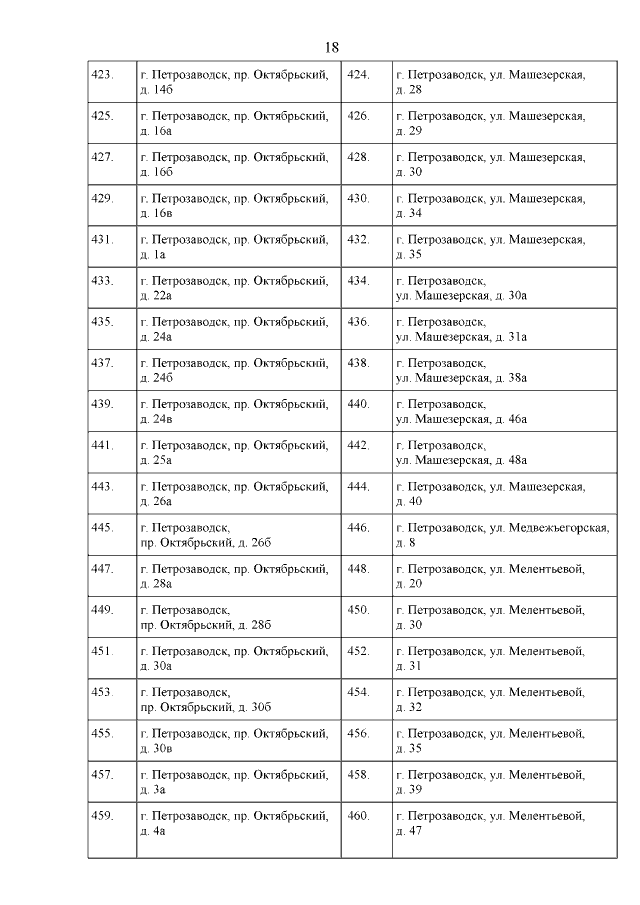 18

| | | | |
|---|---|---|---|
| 423. | г. Петрозаводск, пр. Октябрьский, д. 14б | 424. | г. Петрозаводск, ул. Машезерская, д. 28 |
| 425. | г. Петрозаводск, пр. Октябрьский, д. 16а | 426. | г. Петрозаводск, ул. Машезерская, д. 29 |
| 427. | г. Петрозаводск, пр. Октябрьский, д. 16б | 428. | г. Петрозаводск, ул. Машезерская, д. 30 |
| 429. | г. Петрозаводск, пр. Октябрьский, д. 16в | 430. | г. Петрозаводск, ул. Машезерская, д. 34 |
| 431. | г. Петрозаводск, пр. Октябрьский, д. 1а | 432. | г. Петрозаводск, ул. Машезерская, д. 35 |
| 433. | г. Петрозаводск, пр. Октябрьский, д. 22а | 434. | г. Петрозаводск, ул. Машезерская, д. 30а |
| 435. | г. Петрозаводск, пр. Октябрьский, д. 24а | 436. | г. Петрозаводск, ул. Машезерская, д. 31а |
| 437. | г. Петрозаводск, пр. Октябрьский, д. 24б | 438. | г. Петрозаводск, ул. Машезерская, д. 38а |
| 439. | г. Петрозаводск, пр. Октябрьский, д. 24в | 440. | г. Петрозаводск, ул. Машезерская, д. 46а |
| 441. | г. Петрозаводск, пр. Октябрьский, д. 25а | 442. | г. Петрозаводск, ул. Машезерская, д. 48а |
| 443. | г. Петрозаводск, пр. Октябрьский, д. 26а | 444. | г. Петрозаводск, ул. Машезерская, д. 40 |
| 445. | г. Петрозаводск, пр. Октябрьский, д. 26б | 446. | г. Петрозаводск, ул. Медвежьегорская, д. 8 |
| 447. | г. Петрозаводск, пр. Октябрьский, д. 28а | 448. | г. Петрозаводск, ул. Мелентьевой, д. 20 |
| 449. | г. Петрозаводск, пр. Октябрьский, д. 28б | 450. | г. Петрозаводск, ул. Мелентьевой, д. 30 |
| 451. | г. Петрозаводск, пр. Октябрьский, д. 30а | 452. | г. Петрозаводск, ул. Мелентьевой, д. 31 |
| 453. | г. Петрозаводск, пр. Октябрьский, д. 30б | 454. | г. Петрозаводск, ул. Мелентьевой, д. 32 |
| 455. | г. Петрозаводск, пр. Октябрьский, д. 30в | 456. | г. Петрозаводск, ул. Мелентьевой, д. 35 |
| 457. | г. Петрозаводск, пр. Октябрьский, д. 3а | 458. | г. Петрозаводск, ул. Мелентьевой, д. 39 |
| 459. | г. Петрозаводск, пр. Октябрьский, д. 4а | 460. | г. Петрозаводск, ул. Мелентьевой, д. 47 |